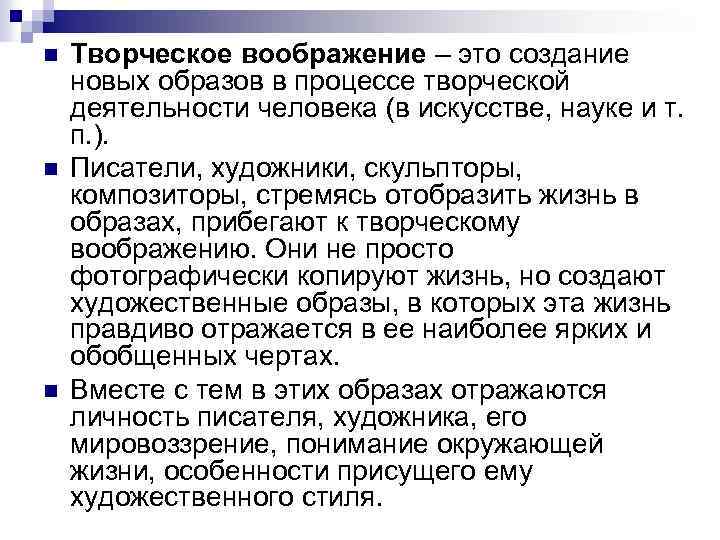 Творческое воображение – это создание новых образов в процессе творческой деятельности человека (в искусстве, науке и т. п.).

Писатели, художники, скульпторы, композиторы, стремясь отобразить жизнь в образах, прибегают к творческому воображению. Они не просто фотографически копируют жизнь, но создают художественные образы, в которых эта жизнь правдиво отражается в ее наиболее ярких и обобщенных чертах.

Вместе с тем в этих образах отражаются личность писателя, художника, его мировоззрение, понимание окружающей жизни, особенности присущего ему художественного стиля.